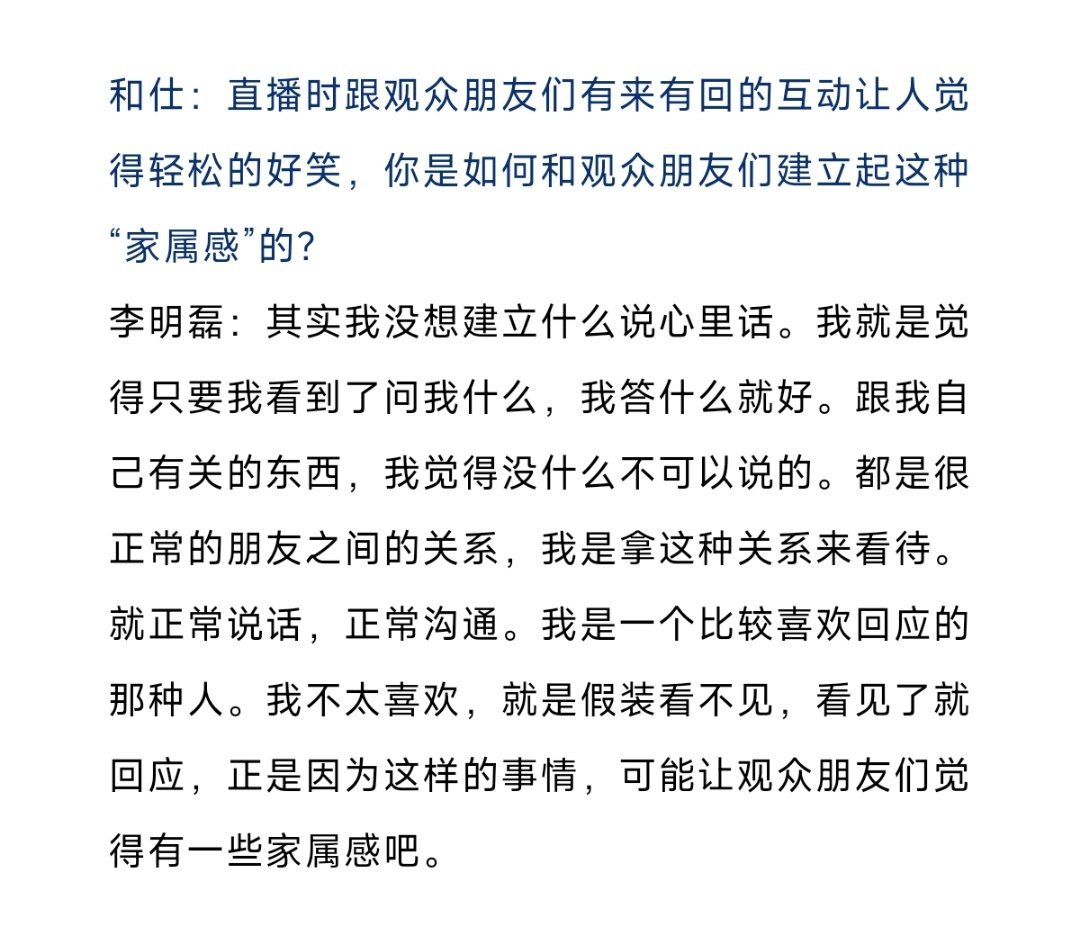 和仕：直播时跟观众朋友们有来有回的互动让人觉得轻松的好笑，你是如何和观众朋友们建立起这种“家属感”的？

李明磊：其实我没想建立什么说心里话。我就是觉得只要我看到了问我什么，我答什么就好。跟我自己有关的东西，我觉得没什么不可以说的。都是很正常的朋友之间的关系，我是拿这种关系来看待。就正常说话，正常沟通。我是一个比较喜欢回应的那种人。我不太喜欢，就是假装看不见，看见了就回应，正是因为这样的事情，可能让观众朋友们觉得有一些家属感吧。